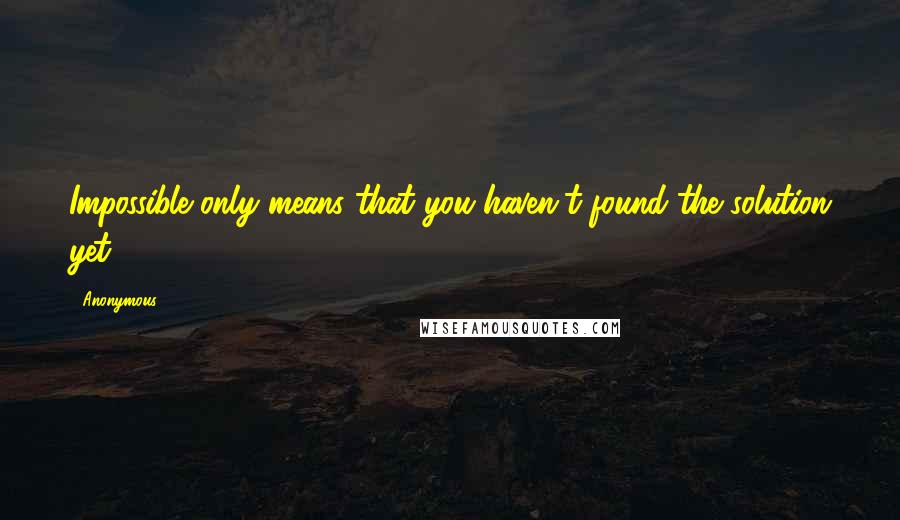 Impossible only means that you haven't found the solution yet.

Anonymous

WISEFAMOUSQUOTES.COM